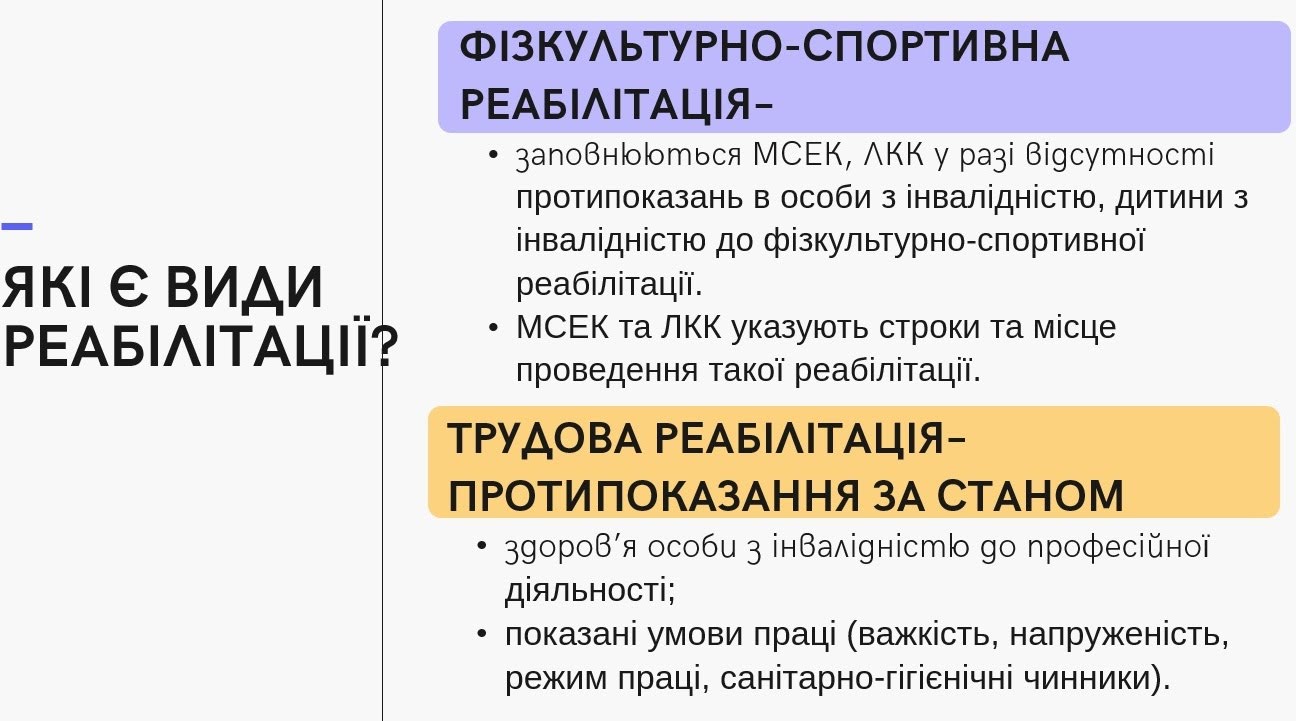 ЯКІ Є ВИДИ РЕАБІЛІТАЦІЇ?

ФІЗКУЛЬТУРНО-СПОРТИВНА РЕАБІЛІТАЦІЯ-

• заповнюються МСЕК, ЛКК у разі відсутності протипоказань в особи з інвалідністю, дитини з інвалідністю до фізкультурно-спортивної реабілітації.
• МСЕК та ЛКК указують строки та місце проведення такої реабілітації.

ТРУДОВА РЕАБІЛІТАЦІЯ-ПРОТИПОКАЗАННЯ ЗА СТАНОМ

• здоров'я особи з інвалідністю до професійної діяльності;
• показані умови праці (важкість, напруженість, режим праці, санітарно-гігієнічні чинники).